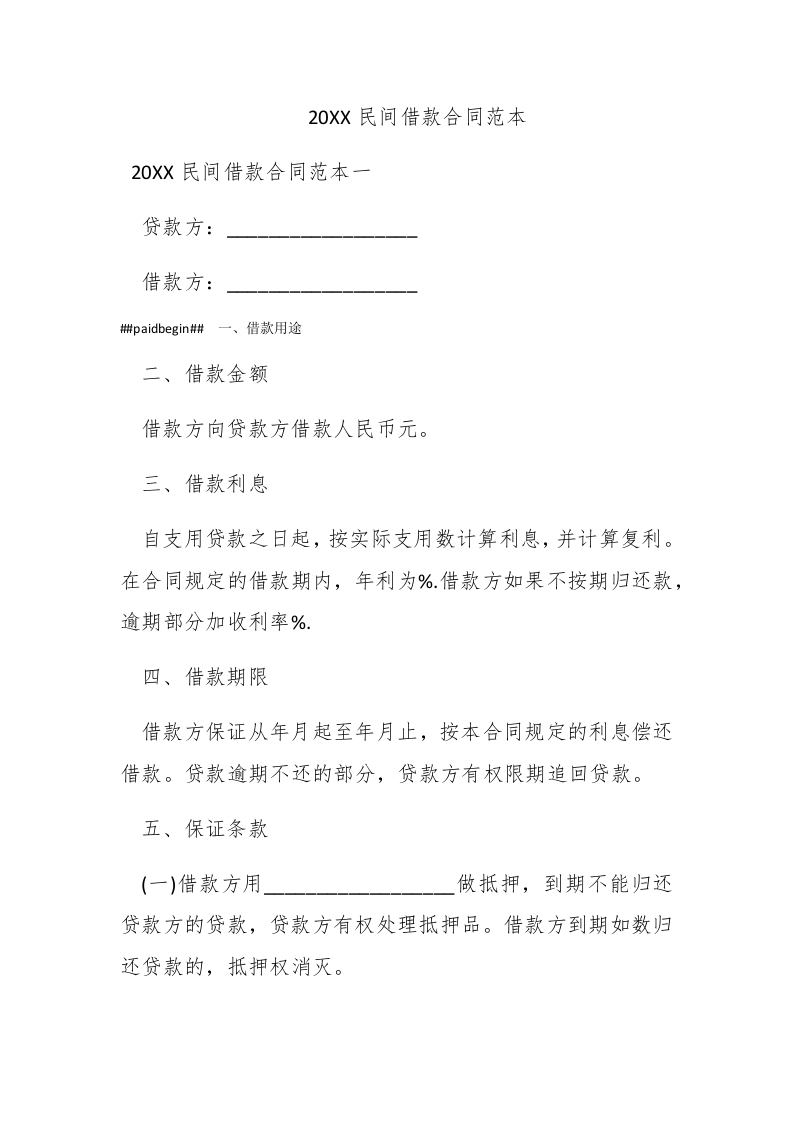 20XX 民间借款合同范本

20XX 民间借款合同范本一

贷款方：__________________

借款方：__________________

##paidbegin## 一、借款用途

二、借款金额

借款方向贷款方借款人民币元。

三、借款利息

自支用贷款之日起，按实际支用数计算利息，并计算复利。在合同规定的借款期内，年利为%.借款方如果不按期归还款，逾期部分加收利率%.

四、借款期限

借款方保证从年月起至年月止，按本合同规定的利息偿还借款。贷款逾期不还的部分，贷款方有权限期追回贷款。

五、保证条款

(一)借款方用__________________做抵押，到期不能归还贷款方的贷款，贷款方有权处理抵押品。借款方到期如数归还贷款的，抵押权消灭。